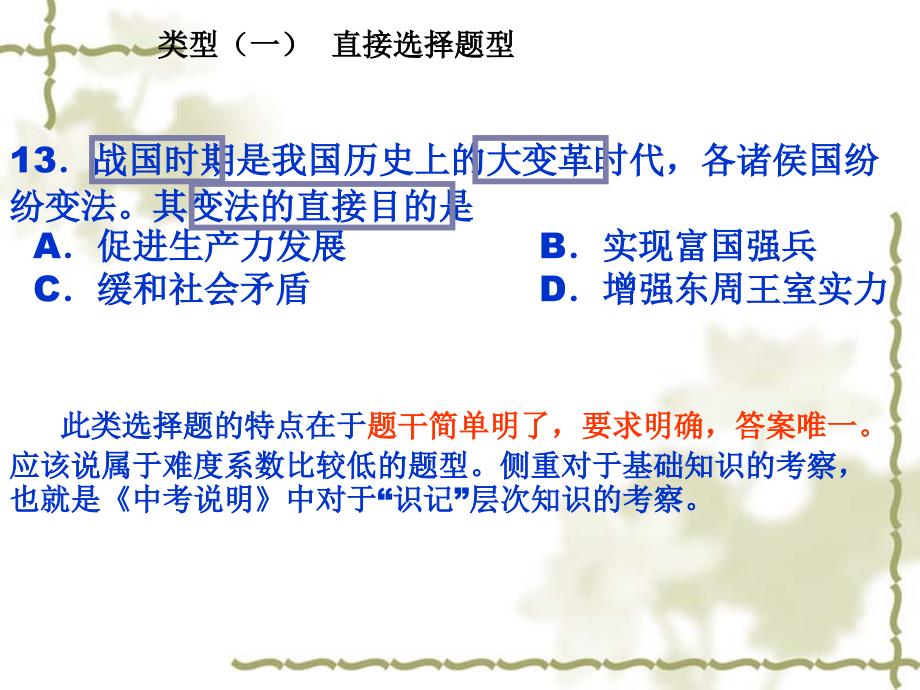 类型（一） 直接选择题型

13．战国时期是我国历史上的大变革时代，各诸侯国纷纷变法。其变法的直接目的是

A．促进生产力发展

B．实现富国强兵

C．缓和社会矛盾

D．增强东周王室实力

此类选择题的特点在于题干简单明了，要求明确，答案唯一。应该说属于难度系数比较低的题型。侧重对于基础知识的考察，也就是《中考说明》中对于“识记”层次知识的考察。